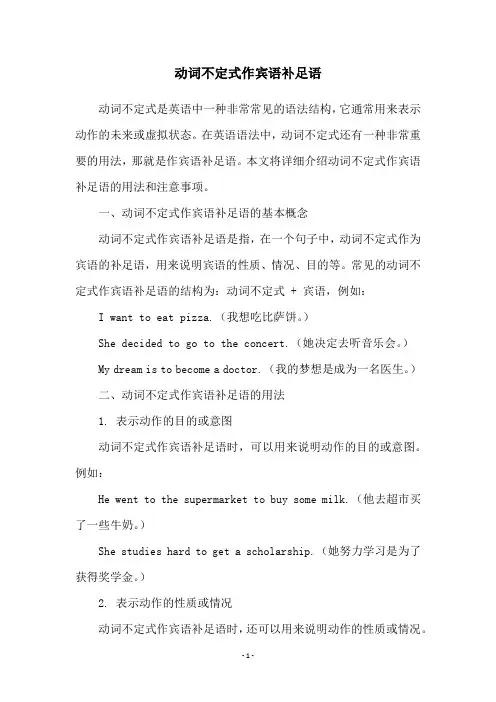 动词不定式作宾语补足语

动词不定式是英语中一种非常常见的语法结构，它通常用来表示动作的未来或虚拟状态。在英语语法中，动词不定式还有一种非常重要的用法，那就是作宾语补足语。本文将详细介绍动词不定式作宾语补足语的用法和注意事项。

一、动词不定式作宾语补足语的基本概念

动词不定式作宾语补足语是指，在一个句子中，动词不定式作为宾语的补足语，用来说明宾语的性质、情况、目的等。常见的动词不定式作宾语补足语的结构为：动词不定式 + 宾语，例如：

I want to eat pizza.（我想吃比萨饼。）

She decided to go to the concert.（她决定去听音乐会。）

My dream is to become a doctor.（我的梦想是成为一名医生。）

二、动词不定式作宾语补足语的用法

1. 表示动作的目的或意图

动词不定式作宾语补足语时，可以用来说明动作的目的或意图。例如：

He went to the supermarket to buy some milk.（他去超市买了一些牛奶。）

She studies hard to get a scholarship.（她努力学习是为了获得奖学金。）

2. 表示动作的性质或情况

动词不定式作宾语补足语时，还可以用来说明动作的性质或情况。

-1-